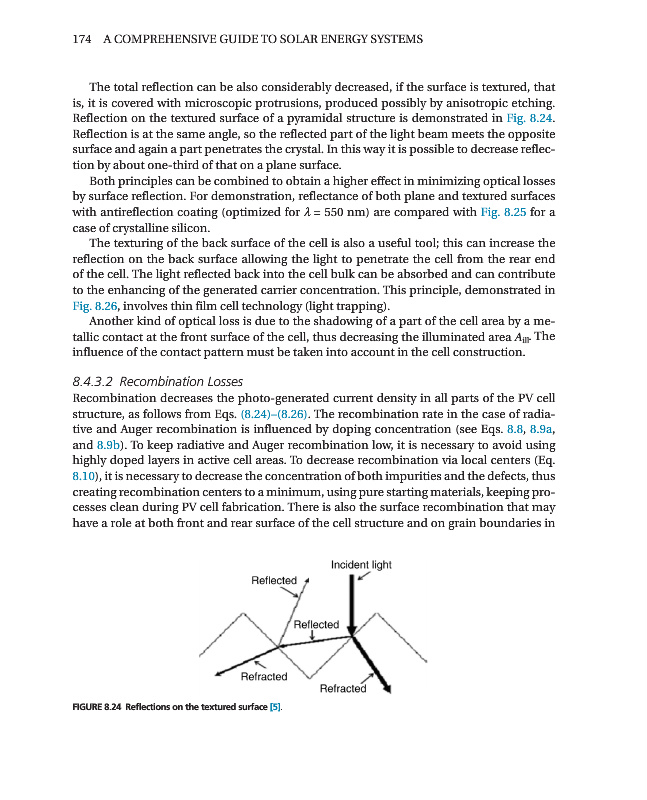 174 A COMPREHENSIVE GUIDE TO SOLAR ENERGY SYSTEMS

The total reflection can be also considerably decreased, if the surface is textured, that is, it is covered with microscopic protrusions, produced possibly by anisotropic etching. Reflection on the textured surface of a pyramidal structure is demonstrated in Fig. 8.24. Reflection is at the same angle, so the reflected part of the light beam meets the opposite surface and again a part penetrates the crystal. In this way it is possible to decrease reflection by about one-third of that on a plane surface.

Both principles can be combined to obtain a higher effect in minimizing optical losses by surface reflection. For demonstration, reflectance of both plane and textured surfaces with antireflection coating (optimized for $\lambda = 550$ nm) are compared with Fig. 8.25 for a case of crystalline silicon.

The texturing of the back surface of the cell is also a useful tool; this can increase the reflection on the back surface allowing the light to penetrate the cell from the rear end of the cell. The light reflected back into the cell bulk can be absorbed and can contribute to the enhancing of the generated carrier concentration. This principle, demonstrated in Fig. 8.26, involves thin film cell technology (light trapping).

Another kind of optical loss is due to the shadowing of a part of the cell area by a metallic contact at the front surface of the cell, thus decreasing the illuminated area $A_{ill}$. The influence of the contact pattern must be taken into account in the cell construction.

8.4.3.2 Recombination Losses

Recombination decreases the photo-generated current density in all parts of the PV cell structure, as follows from Eqs. (8.24)–(8.26). The recombination rate in the case of radiative and Auger recombination is influenced by doping concentration (see Eqs. 8.8, 8.9a, and 8.9b). To keep radiative and Auger recombination low, it is necessary to avoid using highly doped layers in active cell areas. To decrease recombination via local centers (Eq. 8.10), it is necessary to decrease the concentration of both impurities and the defects, thus creating recombination centers to a minimum, using pure starting materials, keeping processes clean during PV cell fabrication. There is also the surface recombination that may have a role at both front and rear surface of the cell structure and on grain boundaries in

Incident light
Reflected
Reflected
Refracted
Refracted

FIGURE 8.24 Reflections on the textured surface [5].